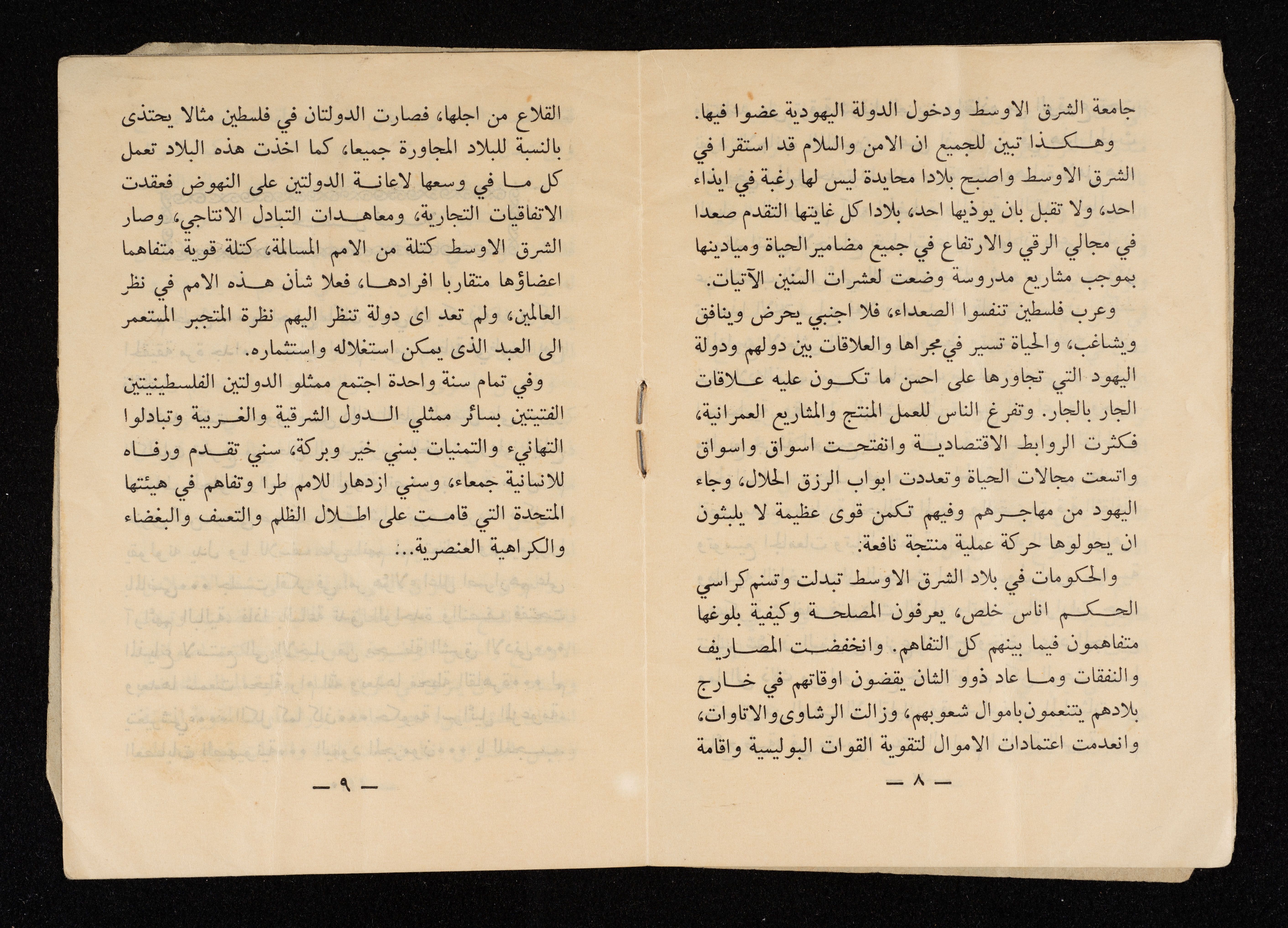 جامعة الشرق الاوسط ودخول الدولة اليهودية عضوا فيها.

وهكذا تبين للجميع ان الامن والسلام قد استقرا في الشرق الاوسط واصبح بلادا محايدة ليس لها رغبة في ايذاء احد، ولا تقبل بان يوذيها احد، بلادا كل غايتها التقدم صعدا في مجالي الرقي والارتفاع في جميع مضامير الحياة وميادينها بموجب مشاريع مدروسة وضعت لعشرات السنين الآتيات.

وعرب فلسطين تنفسوا الصعداء، فلا اجنبي يحرض وينافق ويشاغب، والحياة تسير في مجراها والعلاقات بين دولهم ودولة اليهود التي تجاورها على احسن ما تكون عليه علاقات الجار بالجار. وتفرغ الناس للعمل المنتج والمشاريع العمرانية، فكثرت الروابط الاقتصادية وانفتحت اسواق واسواق واتسعت مجالات الحياة وتعددت ابواب الرزق الحلال، وجاء اليهود من مهاجرهم وفيهم تكمن قوى عظيمة لا يلبثون ان يحولوها حركة عملية منتجة نافعة.

والحكومات في بلاد الشرق الاوسط تبدلت وتسنم كراسي الحكم اناس خلص، يعرفون المصلحة وكيفية بلوغها متفاهمون فيما بينهم كل التفاهم. وانخفضت المصاريف والنفقات وما عاد ذوو الشان يقضون اوقاتهم في خارج بلادهم يتنعمون باموال شعوبهم، وزالت الرشاوى والاتاوات، وانعدمت اعتمادات الاموال لتقوية القوات البوليسية واقامة

— ٨ —

القلاع من اجلها، فصارت الدولتان في فلسطين مثالا يحتذى بالنسبة للبلاد المجاورة جميعا، كما اخذت هذه البلاد تعمل كل ما في وسعها لاعانة الدولتين على النهوض فعقدت الاتفاقيات التجارية، ومعاهدات التبادل الانتاجي، وصار الشرق الاوسط كتلة من الامم المسالمة، كتلة قوية متفاهما اعضاؤها متقاربا افرادها، فعلا شأن هذه الامم في نظر العالمين، ولم تعد اى دولة تنظر اليهم نظرة المتجبر المستعمر الى العبد الذى يمكن استغلاله واستثماره.

وفي تمام سنة واحدة اجتمع ممثلو الدولتين الفلسطينيتين الفتيتين بسائر ممثلي الدول الشرقية والغربية وتبادلوا التهانيء والتمنيات بسني خير وبركة، سني تقدم ورفاه للانسانية جمعاء، وسني ازدهار للامم طرا وتفاهم في هيئتها المتحدة التي قامت على اطلال الظلم والتعسف والبغضاء والكراهية العنصرية...

— ٩ —